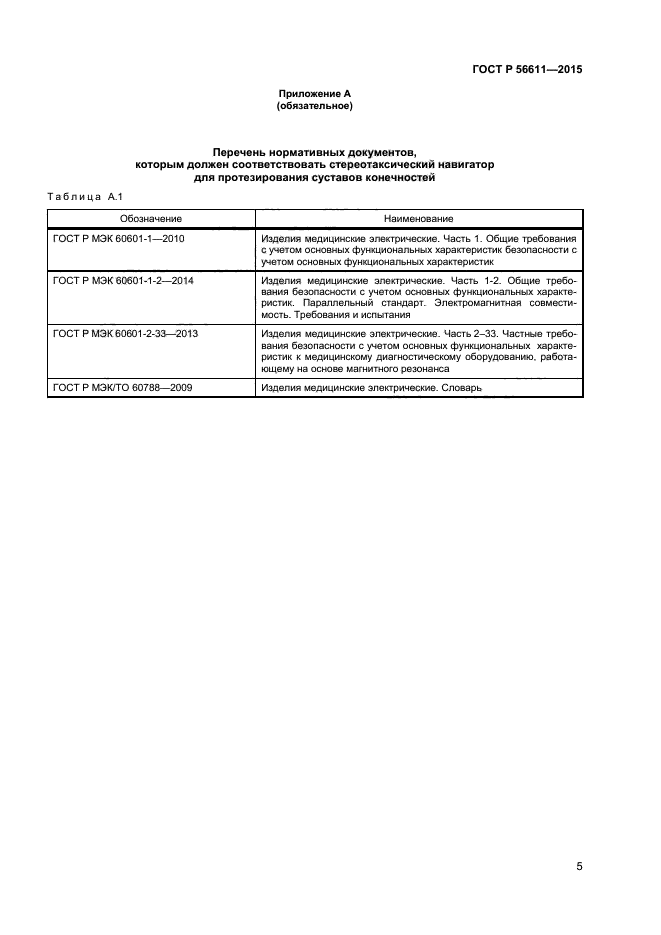 ГОСТ Р 56611—2015

Приложение А
(обязательное)

Перечень нормативных документов, которым должен соответствовать стереотаксический навигатор для протезирования суставов конечностей

Таблица А.1

| Обозначение | Наименование |
|---|---|
| ГОСТ Р МЭК 60601-1—2010 | Изделия медицинские электрические. Часть 1. Общие требования с учетом основных функциональных характеристик безопасности с учетом основных функциональных характеристик |
| ГОСТ Р МЭК 60601-1-2—2014 | Изделия медицинские электрические. Часть 1-2. Общие требования безопасности с учетом основных функциональных характеристик. Параллельный стандарт. Электромагнитная совместимость. Требования и испытания |
| ГОСТ Р МЭК 60601-2-33—2013 | Изделия медицинские электрические. Часть 2–33. Частные требования безопасности с учетом основных функциональных характеристик к медицинскому диагностическому оборудованию, работающему на основе магнитного резонанса |
| ГОСТ Р МЭК/ТО 60788—2009 | Изделия медицинские электрические. Словарь |

5